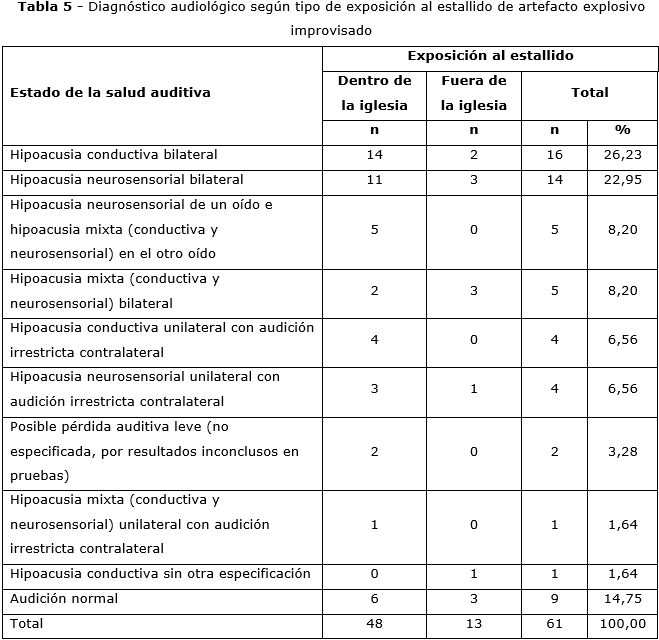 **Tabla 5** - Diagnóstico audiológico según tipo de exposición al estallido de artefacto explosivo improvisado

| Estado de la salud auditiva | Exposición al estallido | | | |
|---|---|---|---|---|
| | Dentro de la iglesia | Fuera de la iglesia | Total | |
| | n | n | n | % |
| Hipoacusia conductiva bilateral | 14 | 2 | 16 | 26,23 |
| Hipoacusia neurosensorial bilateral | 11 | 3 | 14 | 22,95 |
| Hipoacusia neurosensorial de un oído e hipoacusia mixta (conductiva y neurosensorial) en el otro oído | 5 | 0 | 5 | 8,20 |
| Hipoacusia mixta (conductiva y neurosensorial) bilateral | 2 | 3 | 5 | 8,20 |
| Hipoacusia conductiva unilateral con audición irrestricta contralateral | 4 | 0 | 4 | 6,56 |
| Hipoacusia neurosensorial unilateral con audición irrestricta contralateral | 3 | 1 | 4 | 6,56 |
| Posible pérdida auditiva leve (no especificada, por resultados inconclusos en pruebas) | 2 | 0 | 2 | 3,28 |
| Hipoacusia mixta (conductiva y neurosensorial) unilateral con audición irrestricta contralateral | 1 | 0 | 1 | 1,64 |
| Hipoacusia conductiva sin otra especificación | 0 | 1 | 1 | 1,64 |
| Audición normal | 6 | 3 | 9 | 14,75 |
| Total | 48 | 13 | 61 | 100,00 |